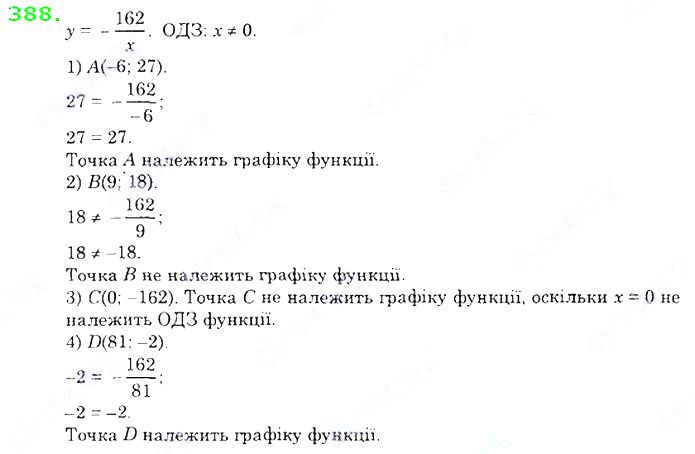 388.

$y = -\frac{162}{x}$. ОДЗ: $x \neq 0$.

1) $A(-6; 27)$.

$27 = -\frac{162}{-6}$;

$27 = 27$.

Точка $A$ належить графіку функції.

2) $B(9; 18)$.

$18 \neq -\frac{162}{9}$;

$18 \neq -18$.

Точка $B$ не належить графіку функції.

3) $C(0; -162)$. Точка $C$ не належить графіку функції, оскільки $x = 0$ не належить ОДЗ функції.

4) $D(81; -2)$.

$-2 = -\frac{162}{81}$;

$-2 = -2$.

Точка $D$ належить графіку функції.